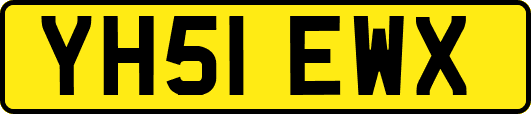 YH51 EWX